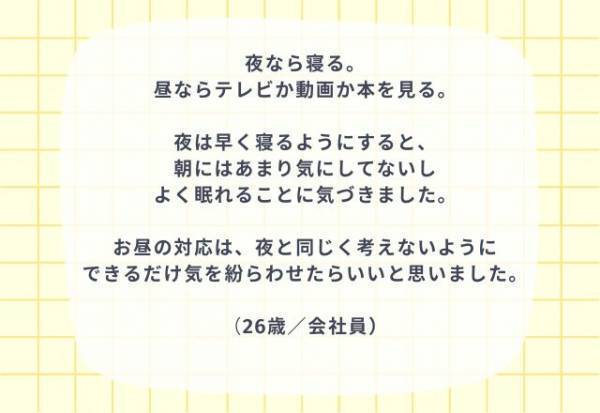 夜なら寝る。
昼ならテレビか動画か本を見る。

夜は早く寝るようにすると、
朝にはあまり気にしてないし
よく眠れることに気づきました。

お昼の対応は、夜と同じく考えないように
できるだけ気を紛らわせたらいいと思いました。

（26歳／会社員）